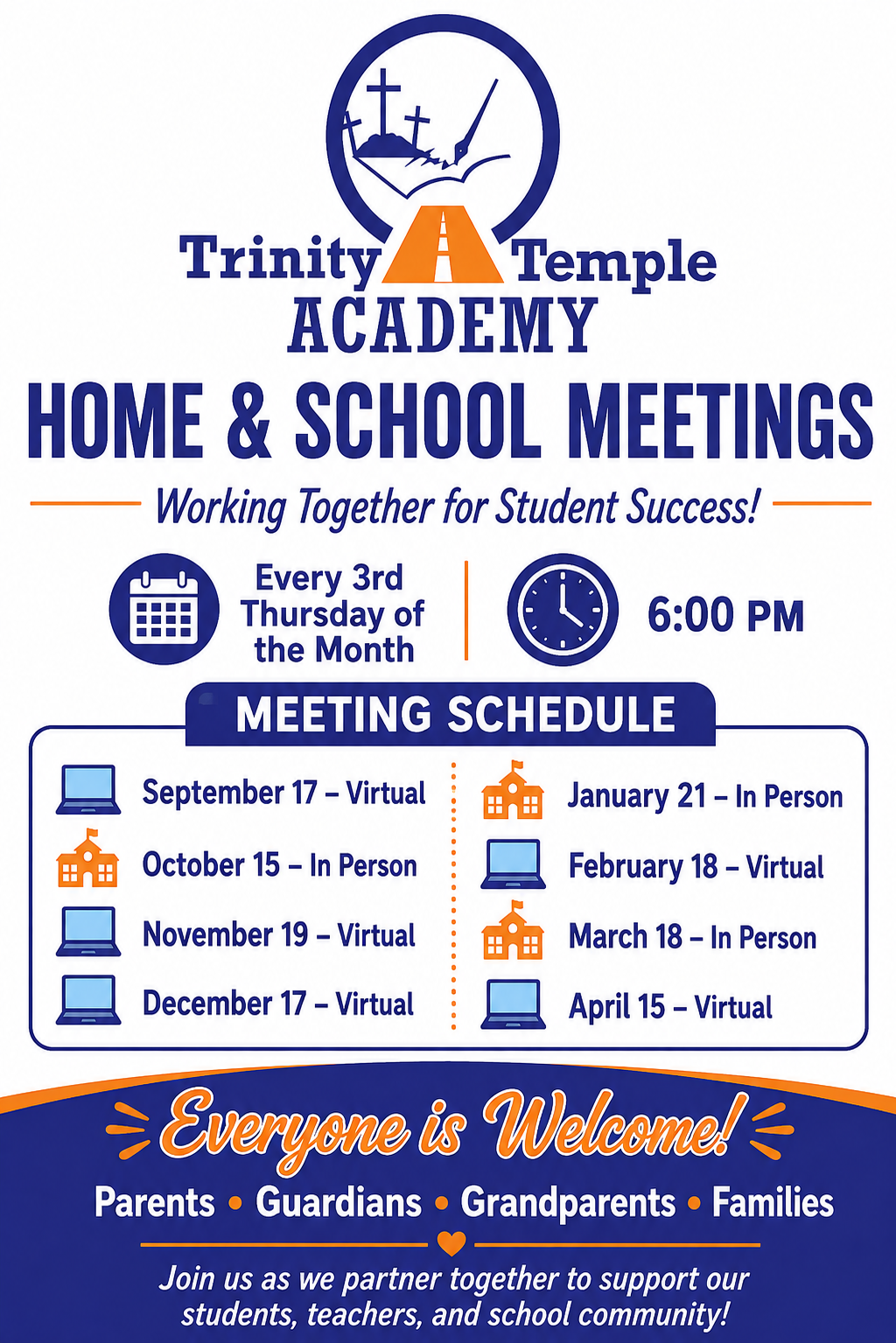 Trinity Temple
ACADEMY

HOME & SCHOOL MEETINGS

Working Together for Student Success!

Every 3rd Thursday of the Month

6:00 PM

MEETING SCHEDULE

September 17 – Virtual
October 15 – In Person
November 19 – Virtual
December 17 – Virtual

January 21 – In Person
February 18 – Virtual
March 18 – In Person
April 15 – Virtual

Everyone is Welcome!

Parents • Guardians • Grandparents • Families

Join us as we partner together to support our students, teachers, and school community!